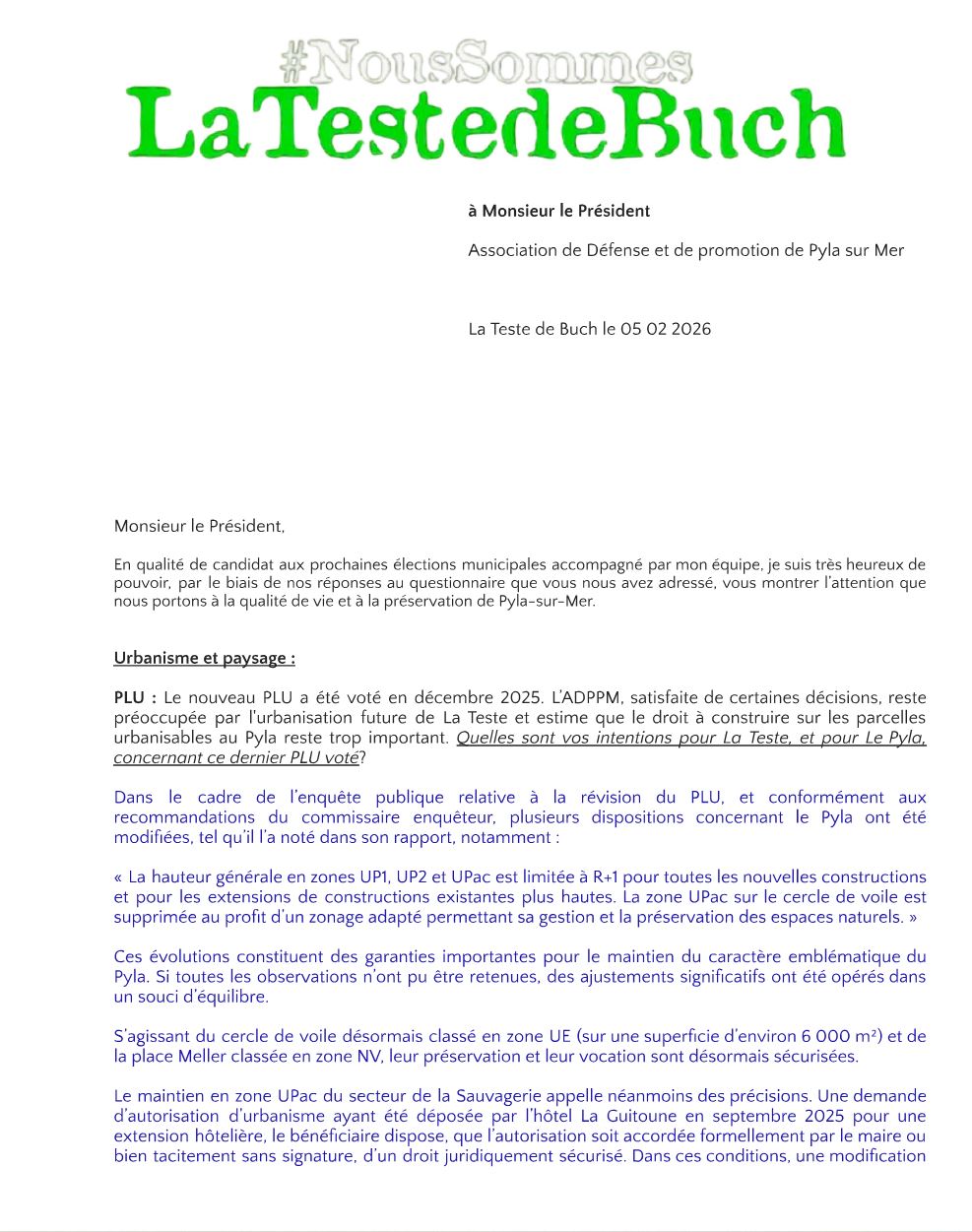 #NousSommes
LaTestedeBuch

à Monsieur le Président

Association de Défense et de promotion de Pyla sur Mer

La Teste de Buch le 05 02 2026

Monsieur le Président,

En qualité de candidat aux prochaines élections municipales accompagné par mon équipe, je suis très heureux de pouvoir, par le biais de nos réponses au questionnaire que vous nous avez adressé, vous montrer l'attention que nous portons à la qualité de vie et à la préservation de Pyla-sur-Mer.

Urbanisme et paysage :

PLU : Le nouveau PLU a été voté en décembre 2025. L'ADPPM, satisfaite de certaines décisions, reste préoccupée par l'urbanisation future de La Teste et estime que le droit à construire sur les parcelles urbanisables au Pyla reste trop important. Quelles sont vos intentions pour La Teste, et pour Le Pyla, concernant ce dernier PLU voté?

Dans le cadre de l'enquête publique relative à la révision du PLU, et conformément aux recommandations du commissaire enquêteur, plusieurs dispositions concernant le Pyla ont été modifiées, tel qu'il l'a noté dans son rapport, notamment :

« La hauteur générale en zones UP1, UP2 et UPac est limitée à R+1 pour toutes les nouvelles constructions et pour les extensions de constructions existantes plus hautes. La zone UPac sur le cercle de voile est supprimée au profit d'un zonage adapté permettant sa gestion et la préservation des espaces naturels. »

Ces évolutions constituent des garanties importantes pour le maintien du caractère emblématique du Pyla. Si toutes les observations n'ont pu être retenues, des ajustements significatifs ont été opérés dans un souci d'équilibre.

S'agissant du cercle de voile désormais classé en zone UE (sur une superficie d'environ 6 000 m²) et de la place Meller classée en zone NV, leur préservation et leur vocation sont désormais sécurisées.

Le maintien en zone UPac du secteur de la Sauvagerie appelle néanmoins des précisions. Une demande d'autorisation d'urbanisme ayant été déposée par l'hôtel La Guitoune en septembre 2025 pour une extension hôtelière, le bénéficiaire dispose, que l'autorisation soit accordée formellement par le maire ou bien tacitement sans signature, d'un droit juridiquement sécurisé. Dans ces conditions, une modification